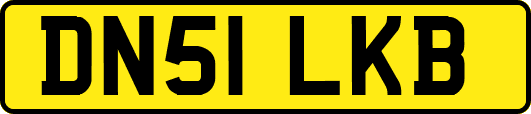 DN51 LKB